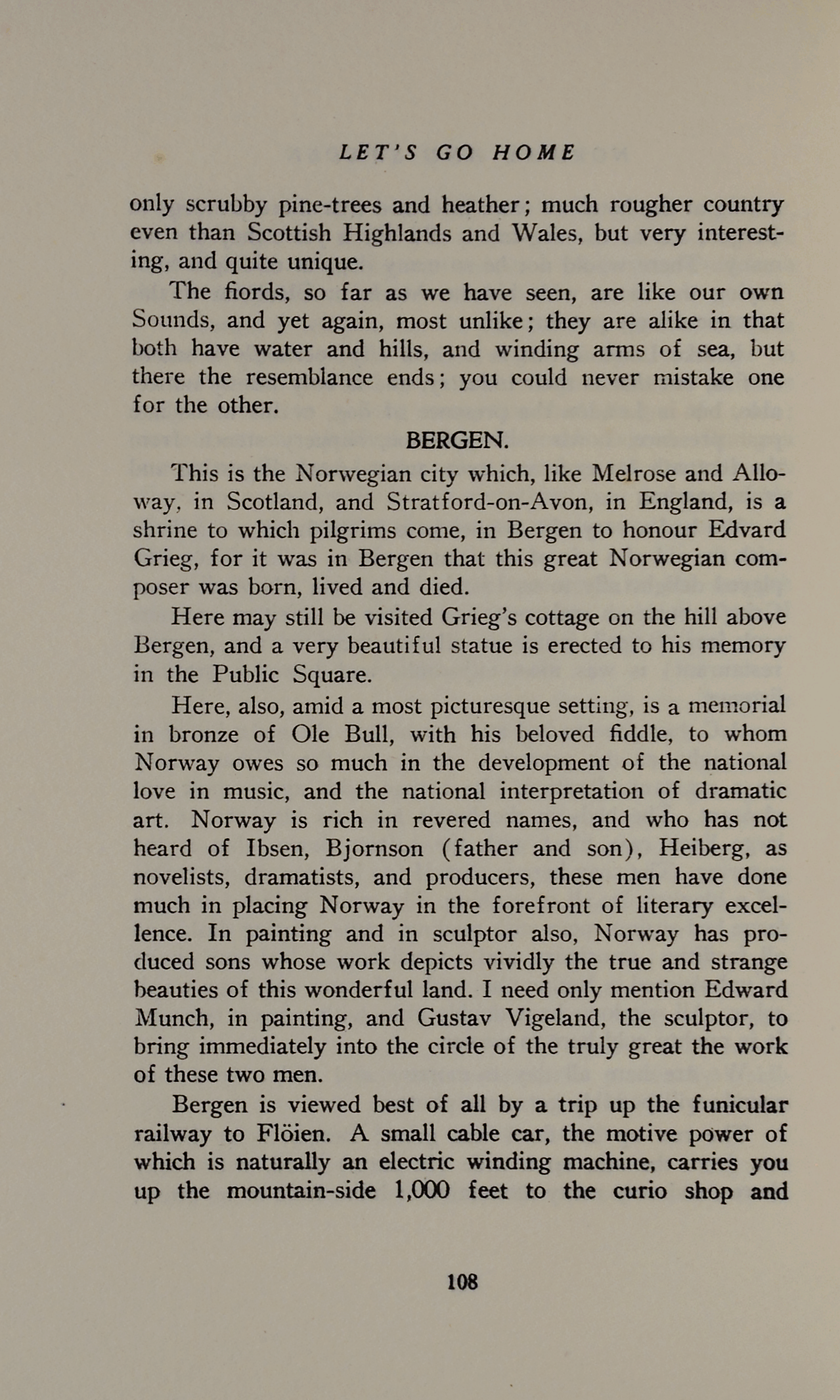 LET'S GO HOME

only scrubby pine-trees and heather; much rougher country even than Scottish Highlands and Wales, but very interesting, and quite unique.

The fiords, so far as we have seen, are like our own Sounds, and yet again, most unlike; they are alike in that both have water and hills, and winding arms of sea, but there the resemblance ends; you could never mistake one for the other.

BERGEN.

This is the Norwegian city which, like Melrose and Alloway, in Scotland, and Stratford-on-Avon, in England, is a shrine to which pilgrims come, in Bergen to honour Edvard Grieg, for it was in Bergen that this great Norwegian composer was born, lived and died.

Here may still be visited Grieg's cottage on the hill above Bergen, and a very beautiful statue is erected to his memory in the Public Square.

Here, also, amid a most picturesque setting, is a memorial in bronze of Ole Bull, with his beloved fiddle, to whom Norway owes so much in the development of the national love in music, and the national interpretation of dramatic art. Norway is rich in revered names, and who has not heard of Ibsen, Bjornson (father and son), Heiberg, as novelists, dramatists, and producers, these men have done much in placing Norway in the forefront of literary excellence. In painting and in sculptor also, Norway has produced sons whose work depicts vividly the true and strange beauties of this wonderful land. I need only mention Edward Munch, in painting, and Gustav Vigeland, the sculptor, to bring immediately into the circle of the truly great the work of these two men.

Bergen is viewed best of all by a trip up the funicular railway to Flöien. A small cable car, the motive power of which is naturally an electric winding machine, carries you up the mountain-side 1,000 feet to the curio shop and

108